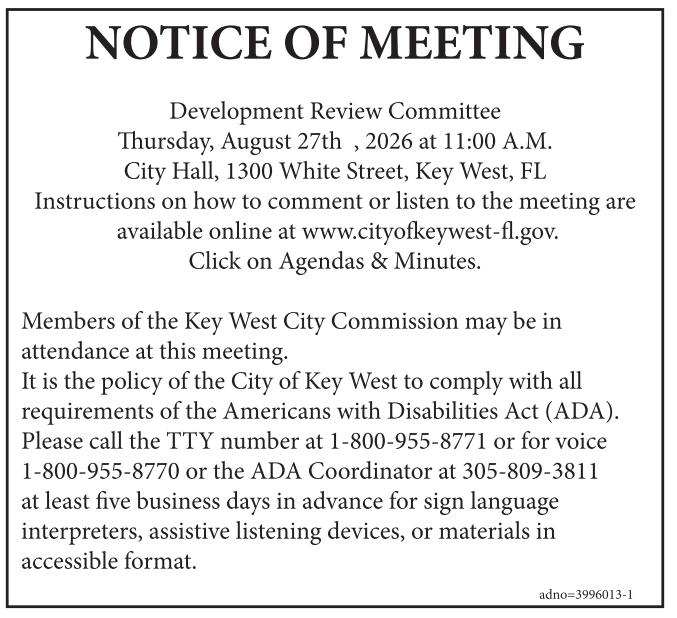 NOTICE OF MEETING

Development Review Committee
Thursday, August 27th , 2026 at 11:00 A.M.
City Hall, 1300 White Street, Key West, FL
Instructions on how to comment or listen to the meeting are available online at www.cityofkeywest-fl.gov.
Click on Agendas & Minutes.

Members of the Key West City Commission may be in attendance at this meeting.
It is the policy of the City of Key West to comply with all requirements of the Americans with Disabilities Act (ADA). Please call the TTY number at 1-800-955-8771 or for voice 1-800-955-8770 or the ADA Coordinator at 305-809-3811 at least five business days in advance for sign language interpreters, assistive listening devices, or materials in accessible format.

adno=3996013-1